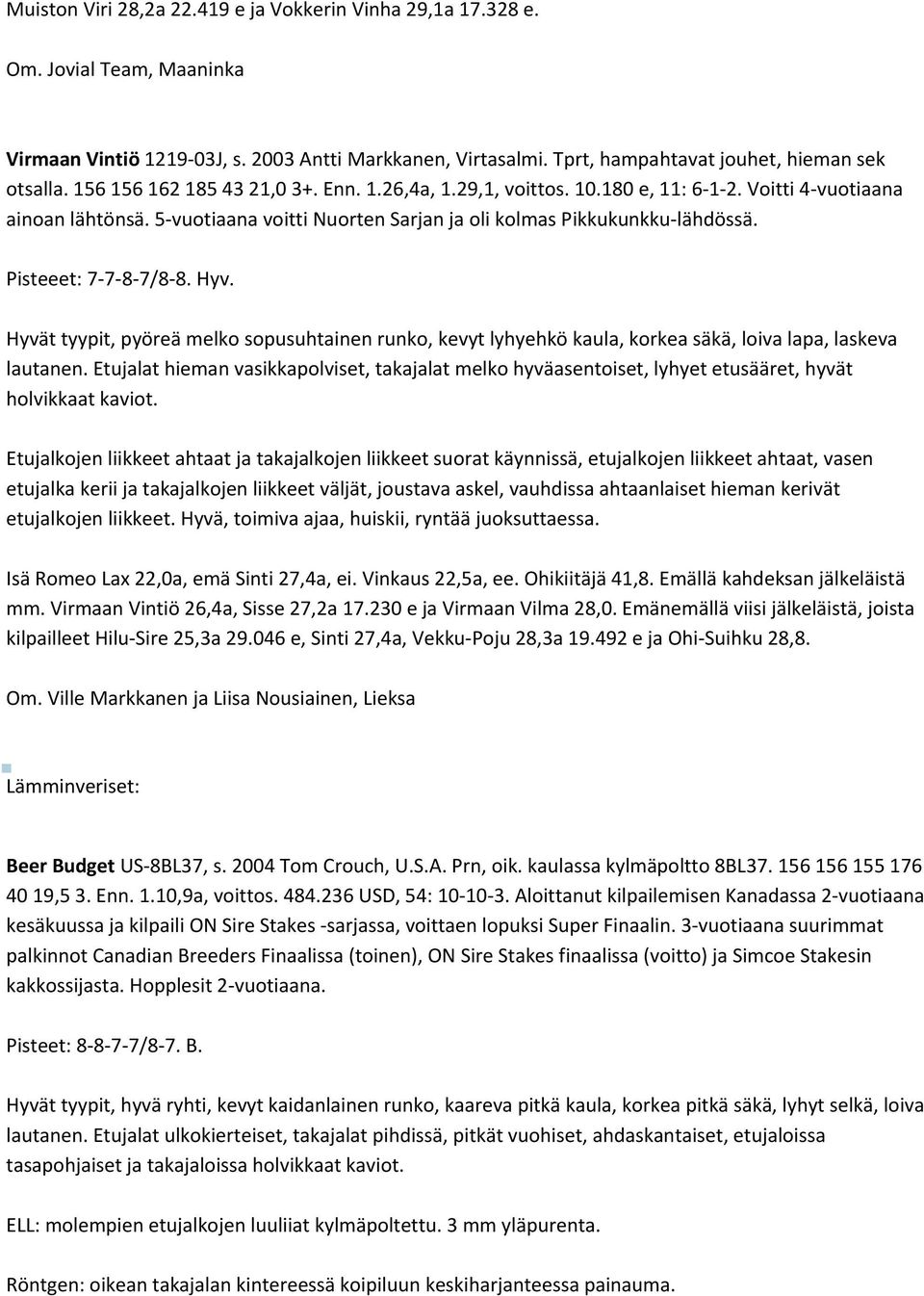 Muiston Viri 28,2a 22.419 e ja Vokkerin Vinha 29,1a 17.328 e.

Om. Jovial Team, Maaninka

Virmaan Vintiö 1219-03J, s. 2003 Antti Markkanen, Virtasalmi. Tprt, hampahtavat jouhet, hieman sek otsalla. 156 156 162 185 43 21,0 3+. Enn. 1.26,4a, 1.29,1, voittos. 10.180 e, 11: 6-1-2. Voitti 4-vuotiaana ainoan lähtönsä. 5-vuotiaana voitti Nuorten Sarjan ja oli kolmas Pikkukunkku-lähdössä.

Pisteeet: 7-7-8-7/8-8. Hyv.

Hyvät tyypit, pyöreä melko sopusuhtainen runko, kevyt lyhyehkö kaula, korkea säkä, loiva lapa, laskeva lautanen. Etujalat hieman vasikkapolviset, takajalat melko hyväasentoiset, lyhyet etusääret, hyvät holvikkaat kaviot.

Etujalkojen liikkeet ahtaat ja takajalkojen liikkeet suorat käynnissä, etujalkojen liikkeet ahtaat, vasen etujalka kerii ja takajalkojen liikkeet väljät, joustava askel, vauhdissa ahtaanlaiset hieman kerivät etujalkojen liikkeet. Hyvä, toimiva ajaa, huiskii, ryntää juoksuttaessa.

Isä Romeo Lax 22,0a, emä Sinti 27,4a, ei. Vinkaus 22,5a, ee. Ohikiitäjä 41,8. Emällä kahdeksan jälkeläistä mm. Virmaan Vintiö 26,4a, Sisse 27,2a 17.230 e ja Virmaan Vilma 28,0. Emänemällä viisi jälkeläistä, joista kilpailleet Hilu-Sire 25,3a 29.046 e, Sinti 27,4a, Vekku-Poju 28,3a 19.492 e ja Ohi-Suihku 28,8.

Om. Ville Markkanen ja Liisa Nousiainen, Lieksa

Lämminveriset:

Beer Budget US-8BL37, s. 2004 Tom Crouch, U.S.A. Prn, oik. kaulassa kylmäpoltto 8BL37. 156 156 155 176 40 19,5 3. Enn. 1.10,9a, voittos. 484.236 USD, 54: 10-10-3. Aloittanut kilpailemisen Kanadassa 2-vuotiaana kesäkuussa ja kilpaili ON Sire Stakes -sarjassa, voittaen lopuksi Super Finaalin. 3-vuotiaana suurimmat palkinnot Canadian Breeders Finaalissa (toinen), ON Sire Stakes finaalissa (voitto) ja Simcoe Stakesin kakkossijasta. Hopplesit 2-vuotiaana.

Pisteet: 8-8-7-7/8-7. B.

Hyvät tyypit, hyvä ryhti, kevyt kaidanlainen runko, kaareva pitkä kaula, korkea pitkä säkä, lyhyt selkä, loiva lautanen. Etujalat ulkokierteiset, takajalat pihdissä, pitkät vuohiset, ahdaskantaiset, etujaloissa tasapohjaiset ja takajaloissa holvikkaat kaviot.

ELL: molempien etujalkojen luuliiat kylmäpoltettu. 3 mm yläpurenta.

Röntgen: oikean takajalan kintereessä koipiluun keskiharjanteessa painauma.